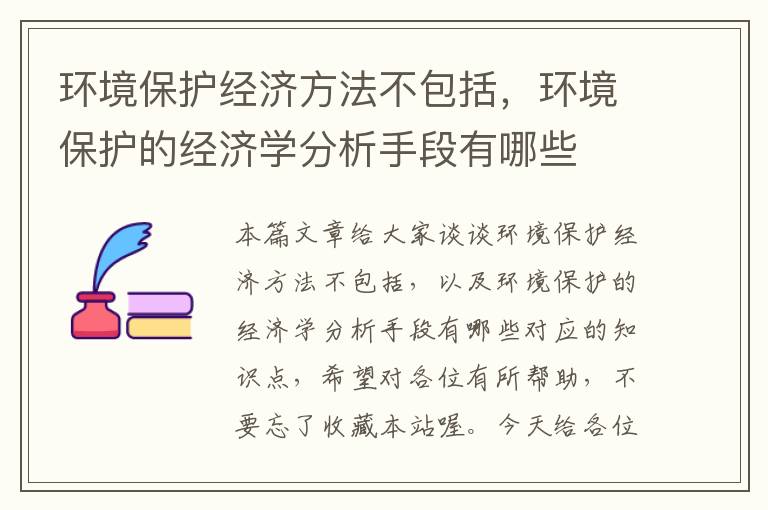 环境保护经济方法不包括，环境保护的经济学分析手段有哪些

本篇文章给大家谈谈环境保护经济方法不包括，以及环境保护的经济学分析手段有哪些对应的知识点，希望对各位有所帮助，不要忘了收藏本站喔。今天给各位